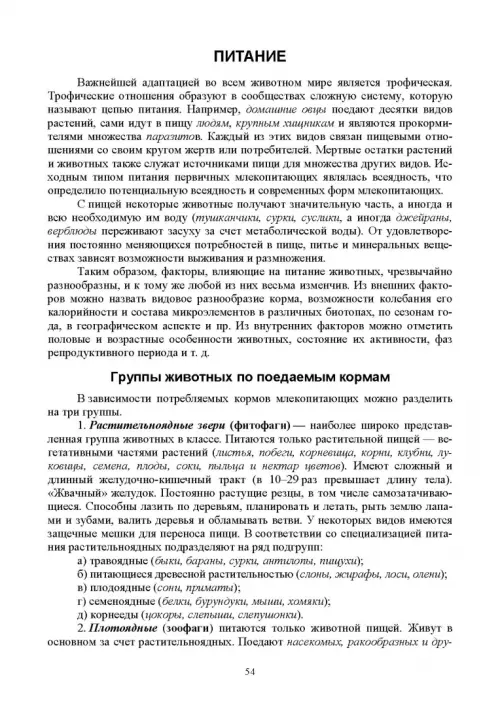 ПИТАНИЕ

Важнейшей адаптацией во всем животном мире является трофическая. Трофические отношения образуют в сообществах сложную систему, которую называют цепью питания. Например, домашние овцы поедают десятки видов растений, сами идут в пищу людям, крупным хищникам и являются прокормителями множества паразитов. Каждый из этих видов связан пищевыми отношениями со своим кругом жертв или потребителей. Мертвые остатки растений и животных также служат источниками пищи для множества других видов. Исходным типом питания первичных млекопитающих являлась всеядность, что определило потенциальную всеядность и современных форм млекопитающих.

С пищей некоторые животные получают значительную часть, а иногда и всю необходимую им воду (тушканчики, сурки, суслики, а иногда джейраны, верблюды переживают засуху за счет метаболической воды). От удовлетворения постоянно меняющихся потребностей в пище, питье и минеральных веществах зависят возможности выживания и размножения.

Таким образом, факторы, влияющие на питание животных, чрезвычайно разнообразны, и к тому же любой из них весьма изменчив. Из внешних факторов можно назвать видовое разнообразие корма, возможности колебания его калорийности и состава микроэлементов в различных биотопах, по сезонам года, в географическом аспекте и пр. Из внутренних факторов можно отметить половые и возрастные особенности животных, состояние их активности, фаз репродуктивного периода и т. д.

Группы животных по поедаемым кормам

В зависимости потребляемых кормов млекопитающих можно разделить на три группы.

1. Растительноядные звери (фитофаги) — наиболее широко представленная группа животных в классе. Питаются только растительной пищей — вегетативными частями растений (листья, побеги, корневища, корни, клубни, луковицы, семена, плоды, соки, пыльца и нектар цветов). Имеют сложный и длинный желудочно-кишечный тракт (в 10–29 раз превышает длину тела). «Жвачный» желудок. Постоянно растущие резцы, в том числе самозатачивающиеся. Способны лазить по деревьям, планировать и летать, рыть землю лапами и зубами, валить деревья и обламывать ветви. У некоторых видов имеются защечные мешки для переноса пищи. В соответствии со специализацией питания растительноядных подразделяют на ряд подгрупп:

а) травоядные (быки, бараны, сурки, антилопы, пищухи);
б) питающиеся древесной растительностью (слоны, жирафы, лоси, олени);
в) плодоядные (сони, приматы);
г) семеноядные (белки, бурундуки, мыши, хомяки);
д) корнееды (цокоры, слепыши, слепушонки).

2. Плотоядные (зоофаги) питаются только животной пищей. Живут в основном за счет растительноядных. Поедают насекомых, ракообразных и дру-

54